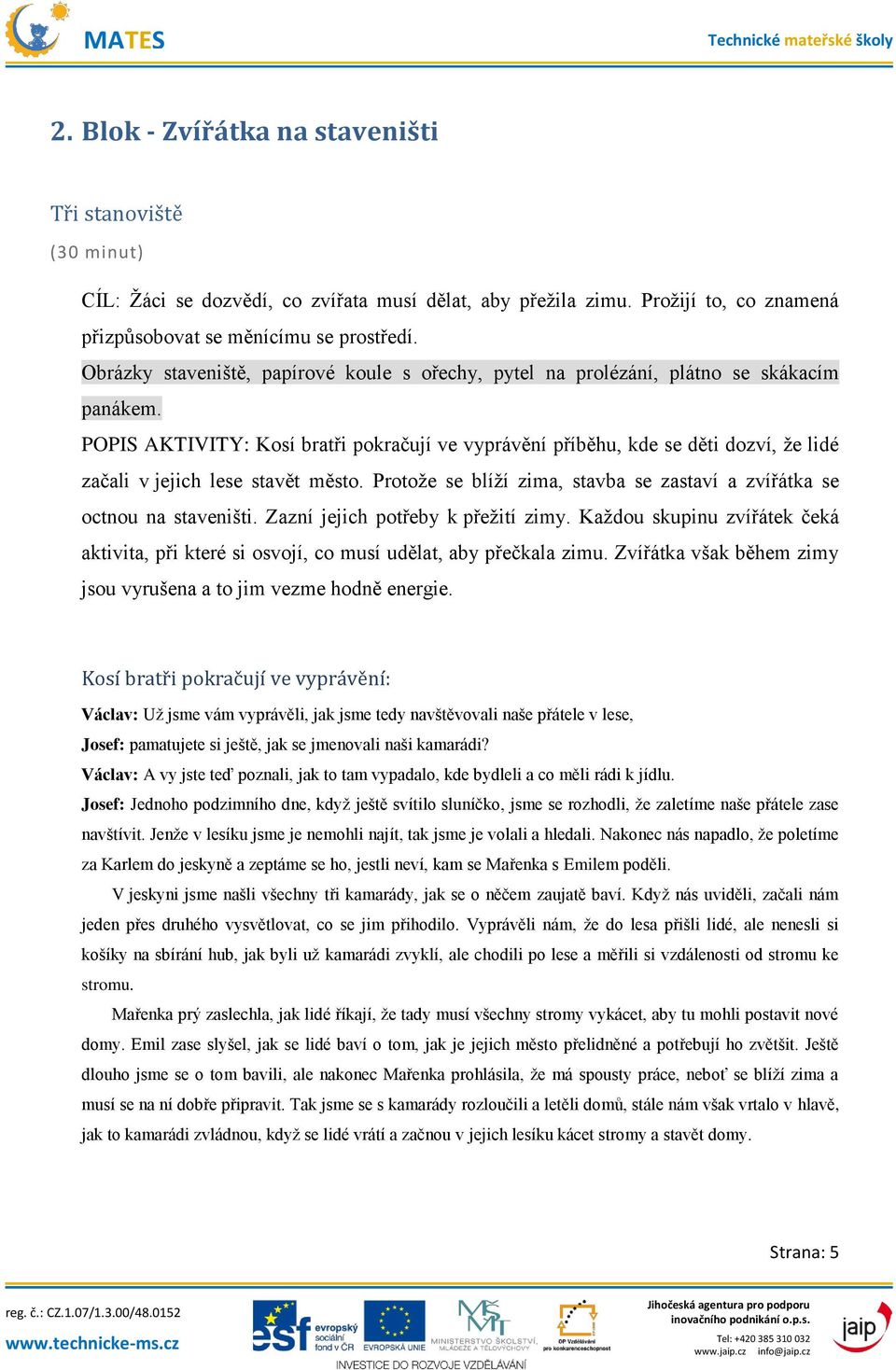 MATES

Technické mateřské školy

2. Blok - Zvířátka na staveništi

Tři stanoviště

(30 minut)

CÍL: Žáci se dozvědí, co zvířata musí dělat, aby přežila zimu. Prožijí to, co znamená přizpůsobovat se měnícímu se prostředí.

Obrázky staveniště, papírové koule s ořechy, pytel na prolézání, plátno se skákacím panákem.

POPIS AKTIVITY: Kosí bratři pokračují ve vyprávění příběhu, kde se děti dozví, že lidé začali v jejich lese stavět město. Protože se blíží zima, stavba se zastaví a zvířátka se octnou na staveništi. Zazní jejich potřeby k přežití zimy. Každou skupinu zvířátek čeká aktivita, při které si osvojí, co musí udělat, aby přečkala zimu. Zvířátka však během zimy jsou vyrušena a to jim vezme hodně energie.

Kosí bratři pokračují ve vyprávění:

Václav: Už jsme vám vyprávěli, jak jsme tedy navštěvovali naše přátele v lese,

Josef: pamatujete si ještě, jak se jmenovali naši kamarádi?

Václav: A vy jste teď poznali, jak to tam vypadalo, kde bydleli a co měli rádi k jídlu.

Josef: Jednoho podzimního dne, když ještě svítilo sluníčko, jsme se rozhodli, že zaletíme naše přátele zase navštívit. Jenže v lesíku jsme je nemohli najít, tak jsme je volali a hledali. Nakonec nás napadlo, že poletíme za Karlem do jeskyně a zeptáme se ho, jestli neví, kam se Mařenka s Emilem poděli.

V jeskyni jsme našli všechny tři kamarády, jak se o něčem zaujatě baví. Když nás uviděli, začali nám jeden přes druhého vysvětlovat, co se jim přihodilo. Vyprávěli nám, že do lesa přišli lidé, ale nenesli si košíky na sbírání hub, jak byli už kamarádi zvyklí, ale chodili po lese a měřili si vzdálenosti od stromu ke stromu.

Mařenka prý zaslechla, jak lidé říkají, že tady musí všechny stromy vykácet, aby tu mohli postavit nové domy. Emil zase slyšel, jak se lidé baví o tom, jak je jejich město přelidněné a potřebují ho zvětšit. Ještě dlouho jsme se o tom bavili, ale nakonec Mařenka prohlásila, že má spousty práce, neboť se blíží zima a musí se na ní dobře připravit. Tak jsme se s kamarády rozloučili a letěli domů, stále nám však vrtalo v hlavě, jak to kamarádi zvládnou, když se lidé vrátí a začnou v jejich lesíku kácet stromy a stavět domy.

Strana: 5

reg. č.: CZ.1.07/1.3.00/48.0152
www.technicke-ms.cz

esf evropský sociální fond v ČR
EVROPSKÁ UNIE
MINISTERSTVO ŠKOLSTVÍ, MLÁDEŽE A TĚLOVÝCHOVY
OP Vzdělávání pro konkurenceschopnost
INVESTICE DO ROZVOJE VZDĚLÁVÁNÍ

Jihočeská agentura pro podporu inovačního podnikání o.p.s.
Tel: +420 385 310 032
www.jaip.cz info@jaip.cz
jaip